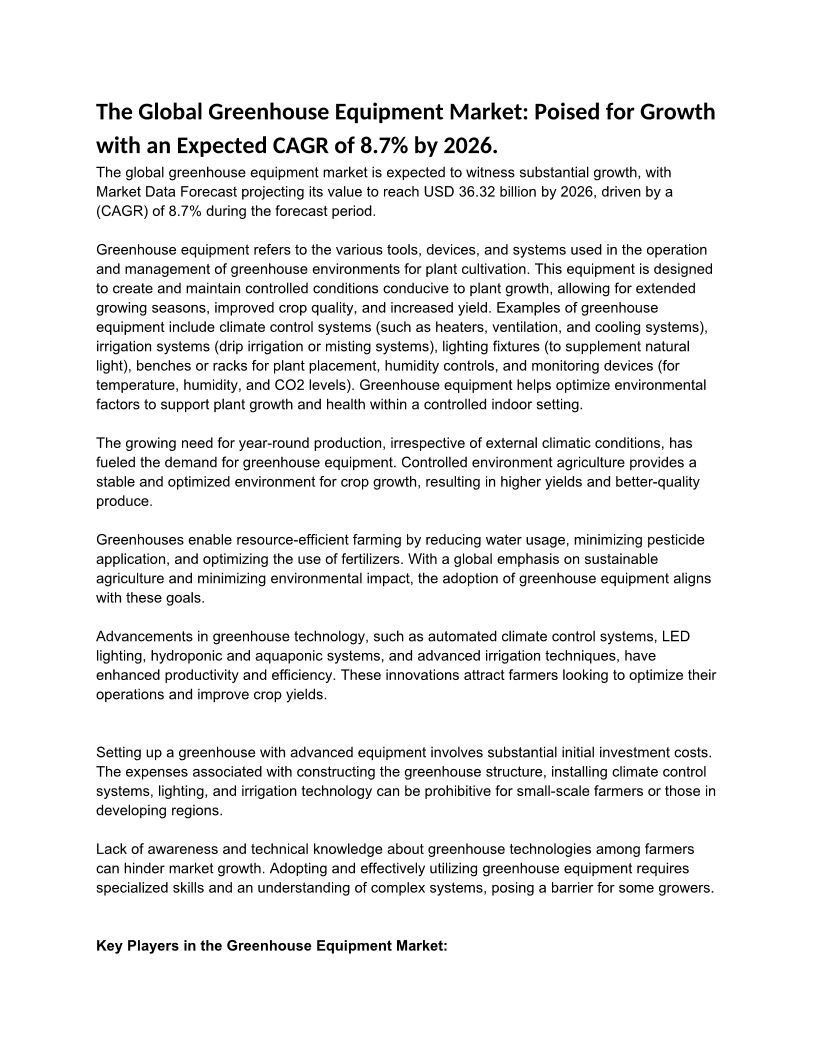 The Global Greenhouse Equipment Market: Poised for Growth with an Expected CAGR of 8.7% by 2026.

The global greenhouse equipment market is expected to witness substantial growth, with Market Data Forecast projecting its value to reach USD 36.32 billion by 2026, driven by a (CAGR) of 8.7% during the forecast period.

Greenhouse equipment refers to the various tools, devices, and systems used in the operation and management of greenhouse environments for plant cultivation. This equipment is designed to create and maintain controlled conditions conducive to plant growth, allowing for extended growing seasons, improved crop quality, and increased yield. Examples of greenhouse equipment include climate control systems (such as heaters, ventilation, and cooling systems), irrigation systems (drip irrigation or misting systems), lighting fixtures (to supplement natural light), benches or racks for plant placement, humidity controls, and monitoring devices (for temperature, humidity, and CO2 levels). Greenhouse equipment helps optimize environmental factors to support plant growth and health within a controlled indoor setting.

The growing need for year-round production, irrespective of external climatic conditions, has fueled the demand for greenhouse equipment. Controlled environment agriculture provides a stable and optimized environment for crop growth, resulting in higher yields and better-quality produce.

Greenhouses enable resource-efficient farming by reducing water usage, minimizing pesticide application, and optimizing the use of fertilizers. With a global emphasis on sustainable agriculture and minimizing environmental impact, the adoption of greenhouse equipment aligns with these goals.

Advancements in greenhouse technology, such as automated climate control systems, LED lighting, hydroponic and aquaponic systems, and advanced irrigation techniques, have enhanced productivity and efficiency. These innovations attract farmers looking to optimize their operations and improve crop yields.

Setting up a greenhouse with advanced equipment involves substantial initial investment costs. The expenses associated with constructing the greenhouse structure, installing climate control systems, lighting, and irrigation technology can be prohibitive for small-scale farmers or those in developing regions.

Lack of awareness and technical knowledge about greenhouse technologies among farmers can hinder market growth. Adopting and effectively utilizing greenhouse equipment requires specialized skills and an understanding of complex systems, posing a barrier for some growers.

Key Players in the Greenhouse Equipment Market: